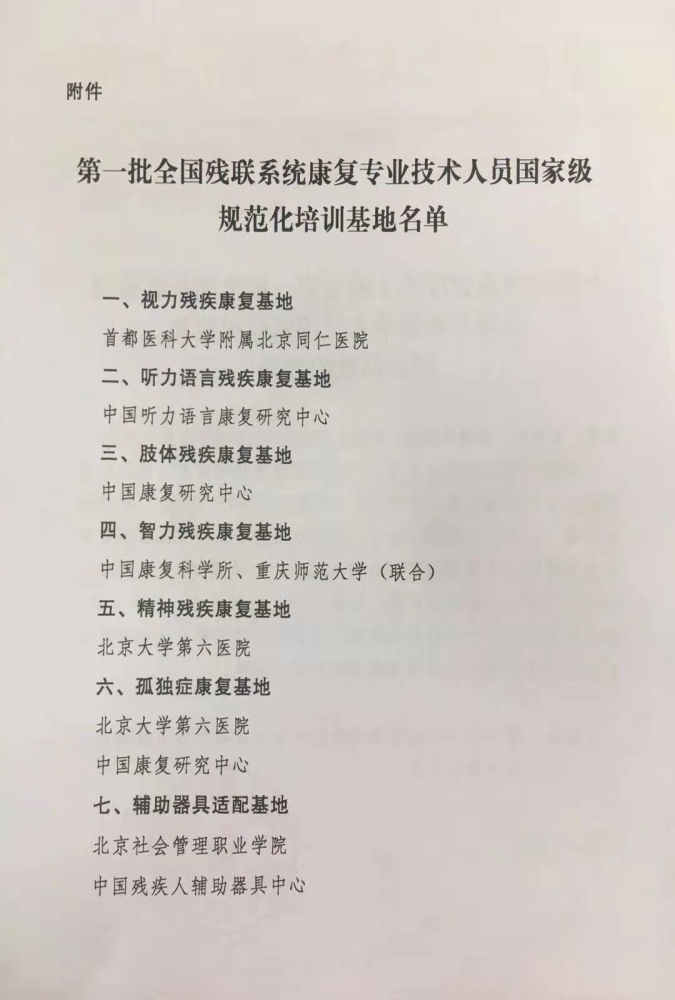 附件

第一批全国残联系统康复专业技术人员国家级规范化培训基地名单

一、视力残疾康复基地

首都医科大学附属北京同仁医院

二、听力语言残疾康复基地

中国听力语言康复研究中心

三、肢体残疾康复基地

中国康复研究中心

四、智力残疾康复基地

中国康复科学所、重庆师范大学（联合）

五、精神残疾康复基地

北京大学第六医院

六、孤独症康复基地

北京大学第六医院

中国康复研究中心

七、辅助器具适配基地

北京社会管理职业学院

中国残疾人辅助器具中心